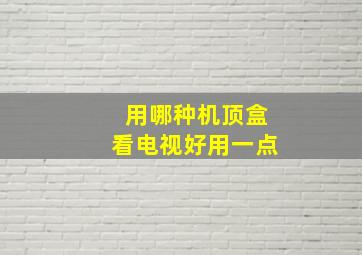 用哪种机顶盒
看电视好用一点